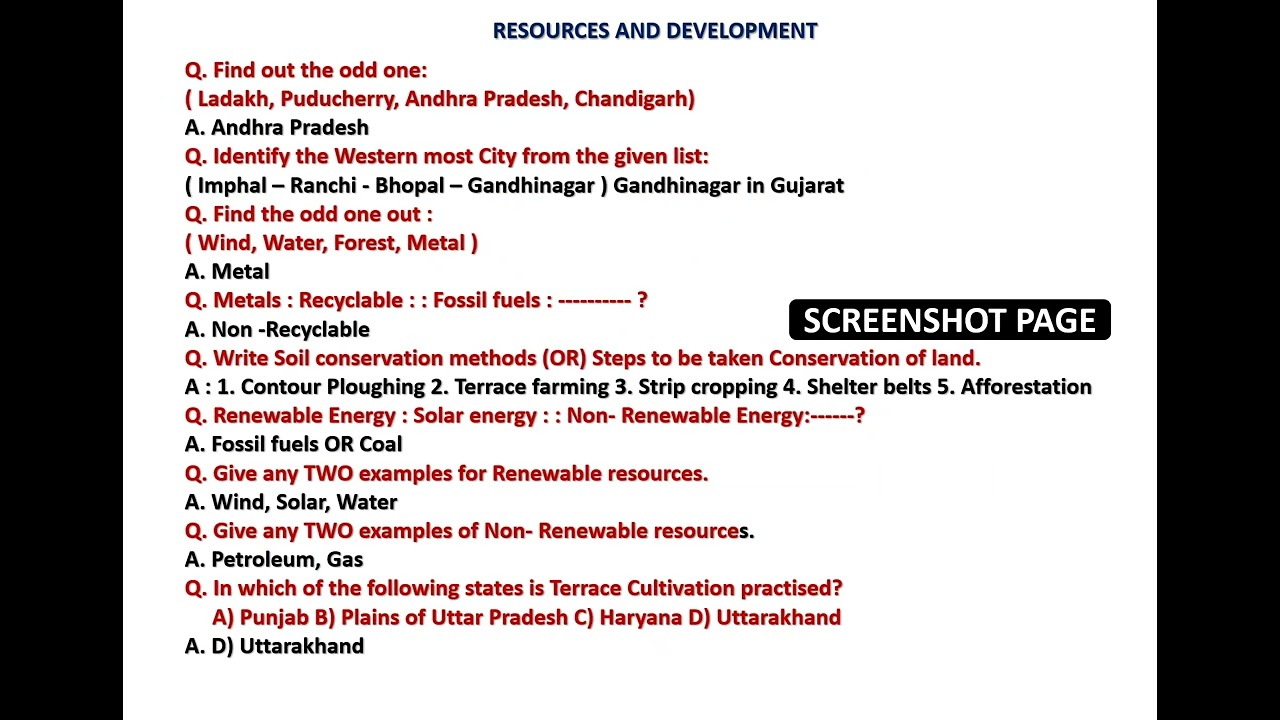 RESOURCES AND DEVELOPMENT

Q. Find out the odd one:
( Ladakh, Puducherry, Andhra Pradesh, Chandigarh)
A. Andhra Pradesh
Q. Identify the Western most City from the given list:
( Imphal – Ranchi - Bhopal – Gandhinagar ) Gandhinagar in Gujarat
Q. Find the odd one out :
( Wind, Water, Forest, Metal )
A. Metal
Q. Metals : Recyclable : : Fossil fuels : ---------- ?
A. Non -Recyclable

SCREENSHOT PAGE

Q. Write Soil conservation methods (OR) Steps to be taken Conservation of land.
A : 1. Contour Ploughing 2. Terrace farming 3. Strip cropping 4. Shelter belts 5. Afforestation
Q. Renewable Energy : Solar energy : : Non- Renewable Energy:------?
A. Fossil fuels OR Coal
Q. Give any TWO examples for Renewable resources.
A. Wind, Solar, Water
Q. Give any TWO examples of Non- Renewable resources.
A. Petroleum, Gas
Q. In which of the following states is Terrace Cultivation practised?
A) Punjab B) Plains of Uttar Pradesh C) Haryana D) Uttarakhand
A. D) Uttarakhand